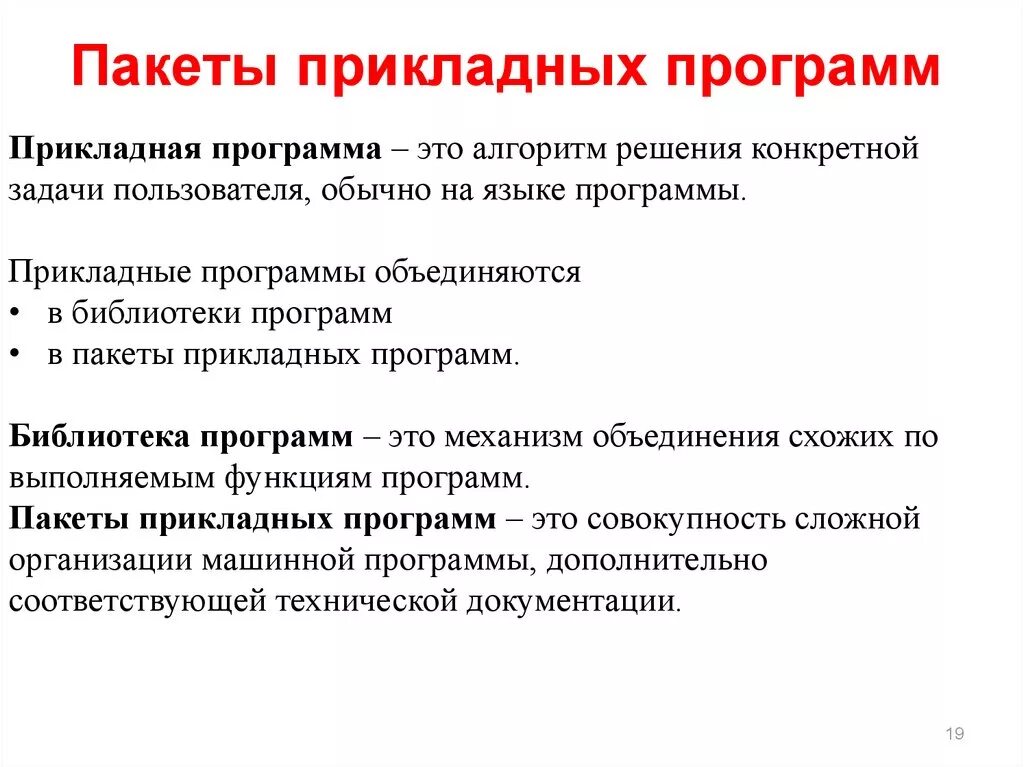 Пакеты прикладных программ

Прикладная программа – это алгоритм решения конкретной задачи пользователя, обычно на языке программы.

Прикладные программы объединяются
• в библиотеки программ
• в пакеты прикладных программ.

Библиотека программ – это механизм объединения схожих по выполняемым функциям программ.
Пакеты прикладных программ – это совокупность сложной организации машинной программы, дополнительно соответствующей технической документации.

19